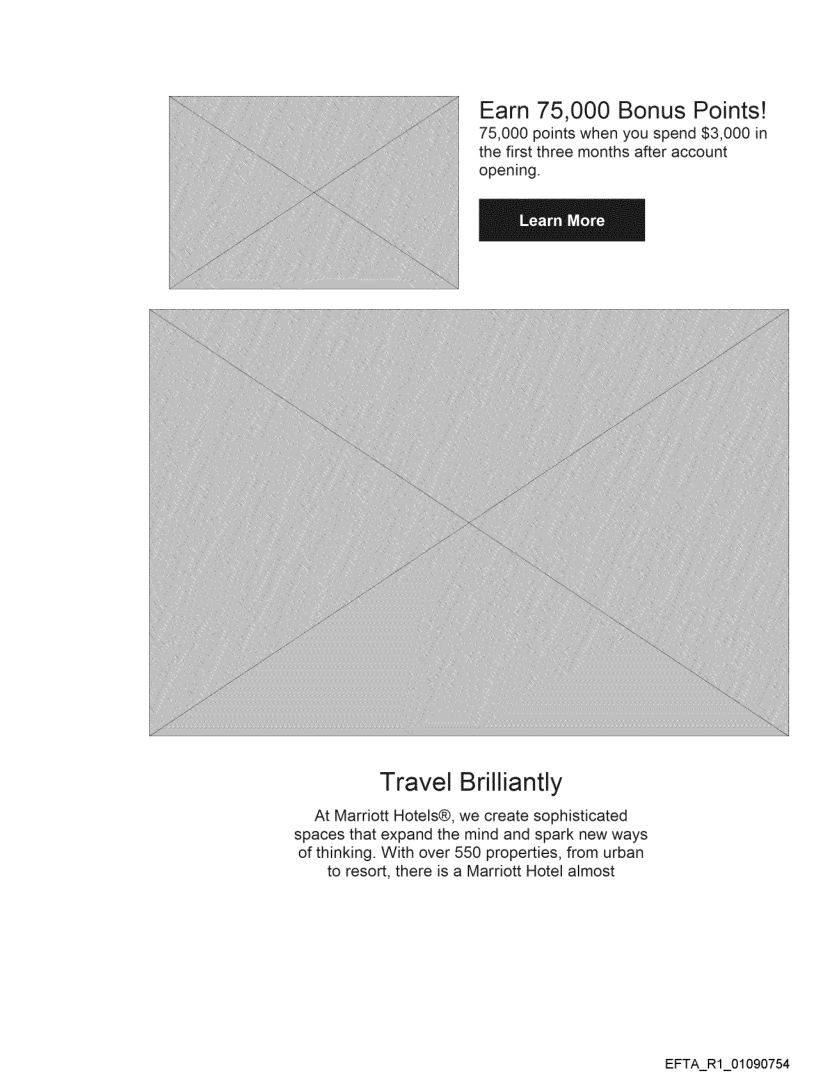 Earn 75,000 Bonus Points!
75,000 points when you spend $3,000 in the first three months after account opening.

Learn More

Travel Brilliantly

At Marriott Hotels®, we create sophisticated spaces that expand the mind and spark new ways of thinking. With over 550 properties, from urban to resort, there is a Marriott Hotel almost

EFTA_R1_01090754